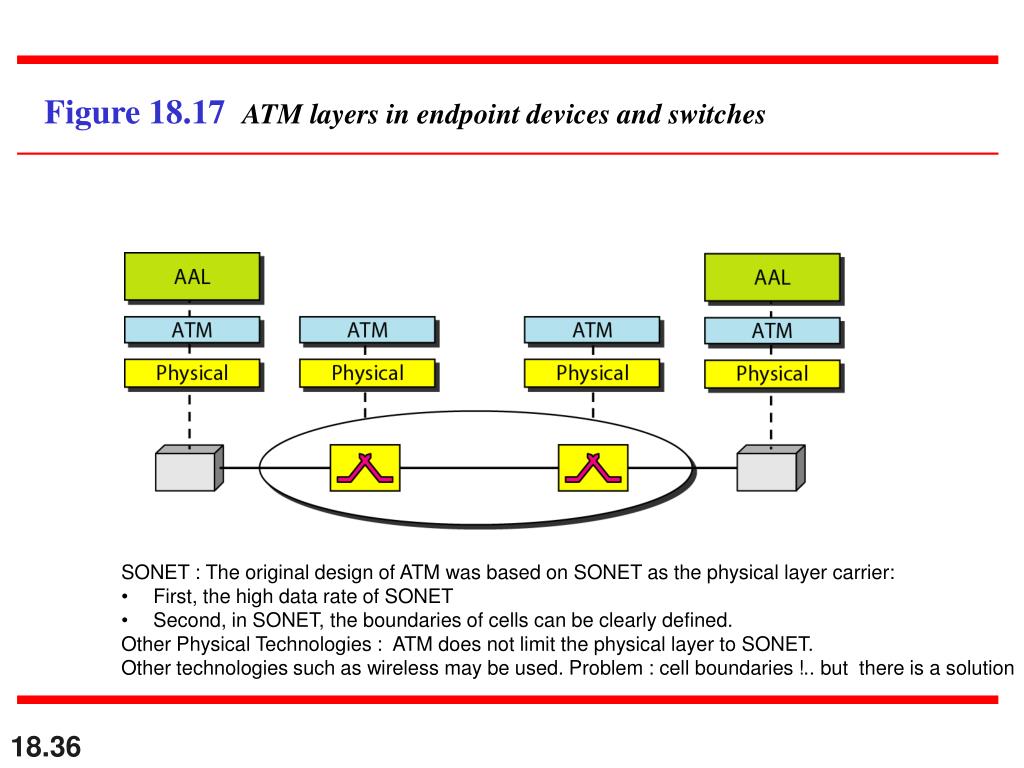 Figure 18.17 ATM layers in endpoint devices and switches

AAL
ATM
Physical

ATM
Physical

ATM
Physical

AAL
ATM
Physical

SONET : The original design of ATM was based on SONET as the physical layer carrier:
• First, the high data rate of SONET
• Second, in SONET, the boundaries of cells can be clearly defined.
Other Physical Technologies : ATM does not limit the physical layer to SONET.
Other technologies such as wireless may be used. Problem : cell boundaries !.. but there is a solution

18.36